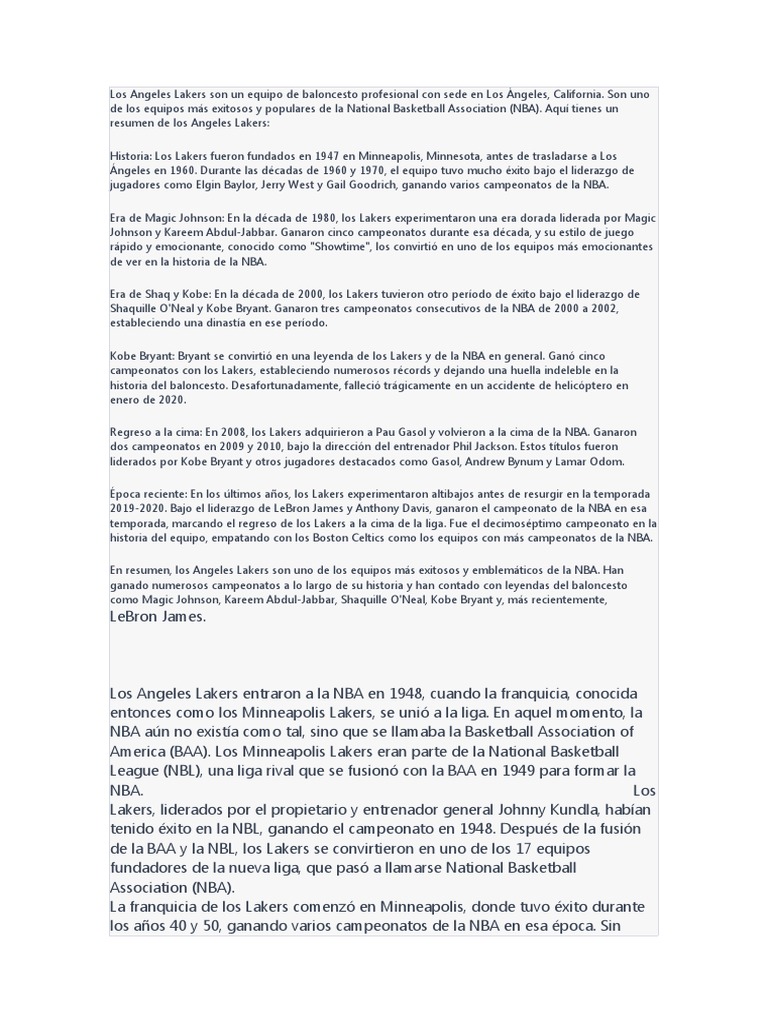 Los Angeles Lakers son un equipo de baloncesto profesional con sede en Los Ángeles, California. Son uno de los equipos más exitosos y populares de la National Basketball Association (NBA). Aquí tienes un resumen de los Angeles Lakers:

Historia: Los Lakers fueron fundados en 1947 en Minneapolis, Minnesota, antes de trasladarse a Los Ángeles en 1960. Durante las décadas de 1960 y 1970, el equipo tuvo mucho éxito bajo el liderazgo de jugadores como Elgin Baylor, Jerry West y Gail Goodrich, ganando varios campeonatos de la NBA.

Era de Magic Johnson: En la década de 1980, los Lakers experimentaron una era dorada liderada por Magic Johnson y Kareem Abdul-Jabbar. Ganaron cinco campeonatos durante esa década, y su estilo de juego rápido y emocionante, conocido como "Showtime", los convirtió en uno de los equipos más emocionantes de ver en la historia de la NBA.

Era de Shaq y Kobe: En la década de 2000, los Lakers tuvieron otro período de éxito bajo el liderazgo de Shaquille O'Neal y Kobe Bryant. Ganaron tres campeonatos consecutivos de la NBA de 2000 a 2002, estableciendo una dinastía en ese período.

Kobe Bryant: Bryant se convirtió en una leyenda de los Lakers y de la NBA en general. Ganó cinco campeonatos con los Lakers, estableciendo numerosos récords y dejando una huella indeleble en la historia del baloncesto. Desafortunadamente, falleció trágicamente en un accidente de helicóptero en enero de 2020.

Regreso a la cima: En 2008, los Lakers adquirieron a Pau Gasol y volvieron a la cima de la NBA. Ganaron dos campeonatos en 2009 y 2010, bajo la dirección del entrenador Phil Jackson. Estos títulos fueron liderados por Kobe Bryant y otros jugadores destacados como Gasol, Andrew Bynum y Lamar Odom.

Época reciente: En los últimos años, los Lakers experimentaron altibajos antes de resurgir en la temporada 2019-2020. Bajo el liderazgo de LeBron James y Anthony Davis, ganaron el campeonato de la NBA en esa temporada, marcando el regreso de los Lakers a la cima de la liga. Fue el decimoséptimo campeonato en la historia del equipo, empatando con los Boston Celtics como los equipos con más campeonatos de la NBA.

En resumen, los Angeles Lakers son uno de los equipos más exitosos y emblemáticos de la NBA. Han ganado numerosos campeonatos a lo largo de su historia y han contado con leyendas del baloncesto como Magic Johnson, Kareem Abdul-Jabbar, Shaquille O'Neal, Kobe Bryant y, más recientemente, LeBron James.

Los Angeles Lakers entraron a la NBA en 1948, cuando la franquicia, conocida entonces como los Minneapolis Lakers, se unió a la liga. En aquel momento, la NBA aún no existía como tal, sino que se llamaba la Basketball Association of America (BAA). Los Minneapolis Lakers eran parte de la National Basketball League (NBL), una liga rival que se fusionó con la BAA en 1949 para formar la NBA. Los Lakers, liderados por el propietario y entrenador general Johnny Kundla, habían tenido éxito en la NBL, ganando el campeonato en 1948. Después de la fusión de la BAA y la NBL, los Lakers se convirtieron en uno de los 17 equipos fundadores de la nueva liga, que pasó a llamarse National Basketball Association (NBA).
La franquicia de los Lakers comenzó en Minneapolis, donde tuvo éxito durante los años 40 y 50, ganando varios campeonatos de la NBA en esa época. Sin